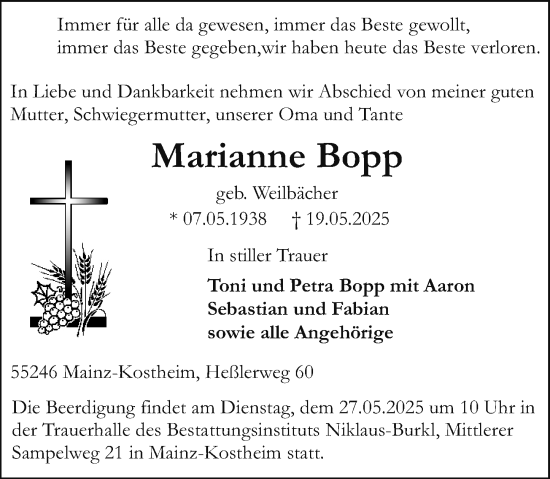 Immer für alle da gewesen, immer das Beste gewollt,
immer das Beste gegeben,wir haben heute das Beste verloren.

In Liebe und Dankbarkeit nehmen wir Abschied von meiner guten Mutter, Schwiegermutter, unserer Oma und Tante

Marianne Bopp

geb. Weilbächer

* 07.05.1938 † 19.05.2025

In stiller Trauer

Toni und Petra Bopp mit Aaron
Sebastian und Fabian
sowie alle Angehörige

55246 Mainz-Kostheim, Heßlerweg 60

Die Beerdigung findet am Dienstag, dem 27.05.2025 um 10 Uhr in der Trauerhalle des Bestattungsinstituts Niklaus-Burkl, Mittlerer Sampelweg 21 in Mainz-Kostheim statt.